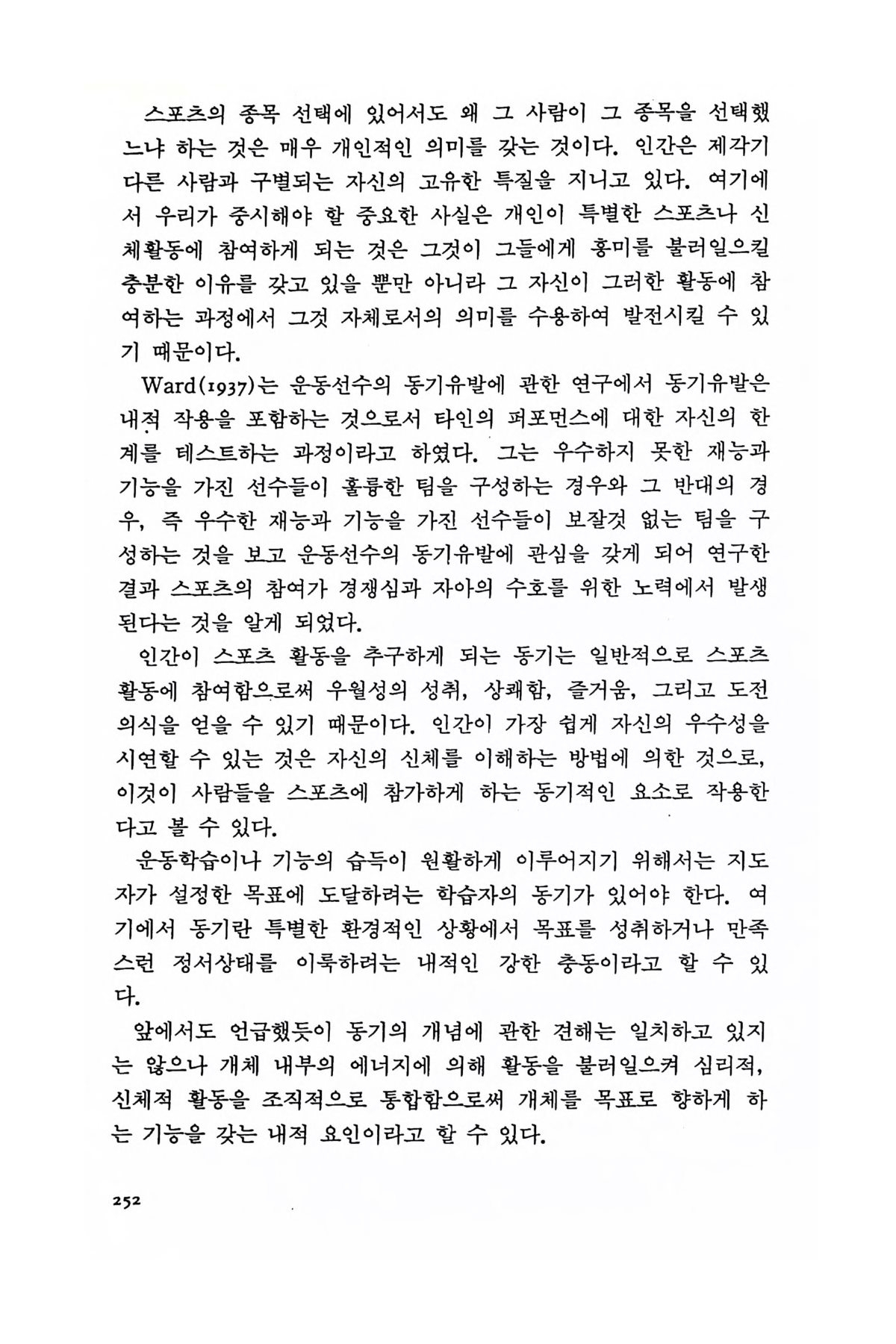 스포츠의 종목 선택에 있어서도 왜 그 사람이 그 종목을 선택했느냐 하는 것은 매우 개인적인 의미를 갖는 것이다. 인간은 제각기 다른 사람과 구별되는 자신의 고유한 특질을 지니고 있다. 여기에서 우리가 중시해야 할 중요한 사실은 개인이 특별한 스포츠나 신체활동에 참여하게 되는 것은 그것이 그들에게 흥미를 불러일으킬 충분한 이유를 갖고 있을 뿐만 아니라 그 자신이 그러한 활동에 참여하는 과정에서 그것 자체로서의 의미를 수용하여 발전시킬 수 있기 때문이다.

Ward(1937)는 운동선수의 동기유발에 관한 연구에서 동기유발은 내적 작용을 포함하는 것으로서 타인의 퍼포먼스에 대한 자신의 한계를 테스트하는 과정이라고 하였다. 그는 우수하지 못한 재능과 기능을 가진 선수들이 훌륭한 팀을 구성하는 경우와 그 반대의 경우, 즉 우수한 재능과 기능을 가진 선수들이 보잘것 없는 팀을 구성하는 것을 보고 운동선수의 동기유발에 관심을 갖게 되어 연구한 결과 스포츠의 참여가 경쟁심과 자아의 수호를 위한 노력에서 발생된다는 것을 알게 되었다.

인간이 스포츠 활동을 추구하게 되는 동기는 일반적으로 스포츠 활동에 참여함으로써 우월성의 성취, 상쾌함, 즐거움, 그리고 도전의식을 얻을 수 있기 때문이다. 인간이 가장 쉽게 자신의 우수성을 시연할 수 있는 것은 자신의 신체를 이해하는 방법에 의한 것으로, 이것이 사람들을 스포츠에 참가하게 하는 동기적인 요소로 작용한다고 볼 수 있다.

운동학습이나 기능의 습득이 원활하게 이루어지기 위해서는 지도자가 설정한 목표에 도달하려는 학습자의 동기가 있어야 한다. 여기에서 동기란 특별한 환경적인 상황에서 목표를 성취하거나 만족스런 정서상태를 이룩하려는 내적인 강한 충동이라고 할 수 있다.

앞에서도 언급했듯이 동기의 개념에 관한 견해는 일치하고 있지는 않으나 개체 내부의 에너지에 의해 활동을 불러일으켜 심리적, 신체적 활동을 조직적으로 통합함으로써 개체를 목표로 향하게 하는 기능을 갖는 내적 요인이라고 할 수 있다.

252